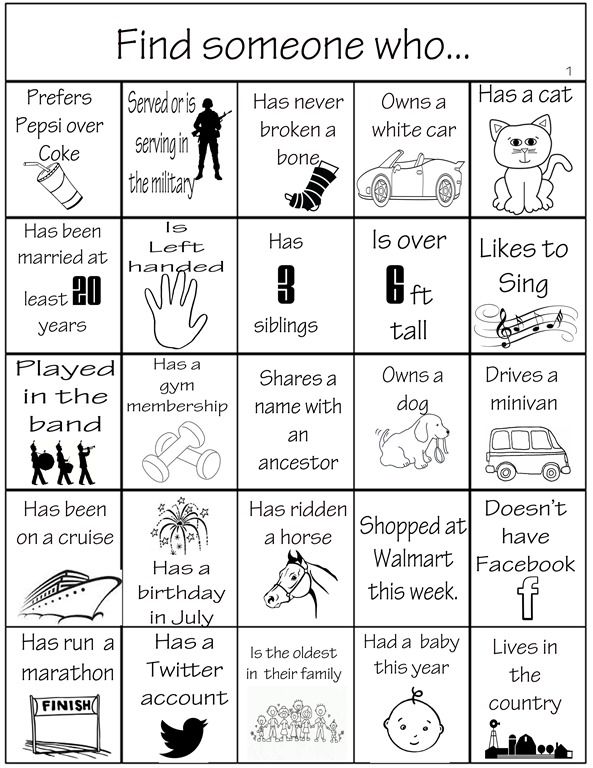 Find someone who...

1

| | | | | |
|---|---|---|---|---|
| Prefers Pepsi over Coke | Served or is serving in the military | Has never broken a bone | Owns a white car | Has a cat |
| Has been married at least 20 years | Is Left handed | Has 3 siblings | Is over 6 ft tall | Likes to Sing |
| Played in the band | Has a gym membership | Shares a name with an ancestor | Owns a dog | Drives a minivan |
| Has been on a cruise | Has a birthday in July | Has ridden a horse | Shopped at Walmart this week. | Doesn't have Facebook f |
| Has run a marathon FINISH | Has a Twitter account | Is the oldest in their family | Had a baby this year | Lives in the country |